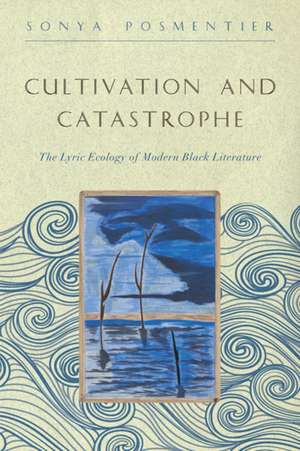 SONYA POSMENTIER

CULTIVATION AND CATASTROPHE

The Lyric Ecology of Modern Black Literature